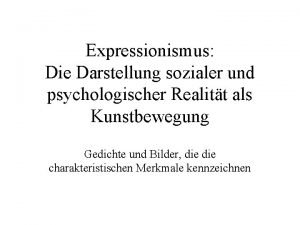 Expressionismus:
Die Darstellung sozialer und psychologischer Realität als Kunstbewegung

Gedichte und Bilder, die die charakteristischen Merkmale kennzeichnen